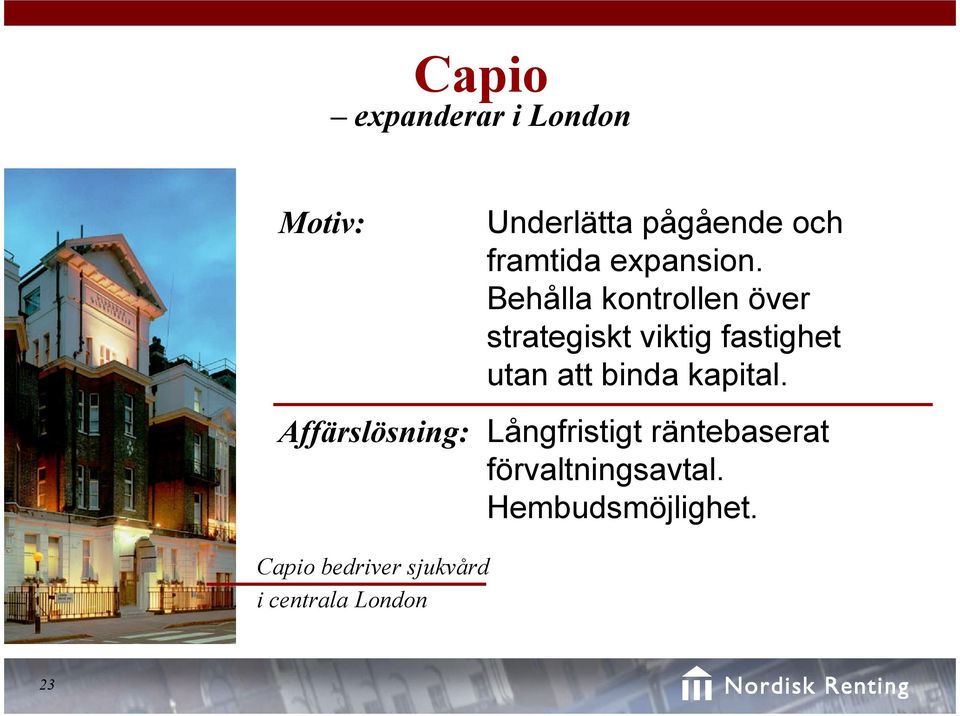 Capio
– expanderar i London

Motiv: Underlätta pågående och framtida expansion. Behålla kontrollen över strategiskt viktig fastighet utan att binda kapital.

Affärslösning: Långfristigt räntebaserat förvaltningsavtal. Hembudsmöjlighet.

Capio bedriver sjukvård i centrala London

23

Nordisk Renting